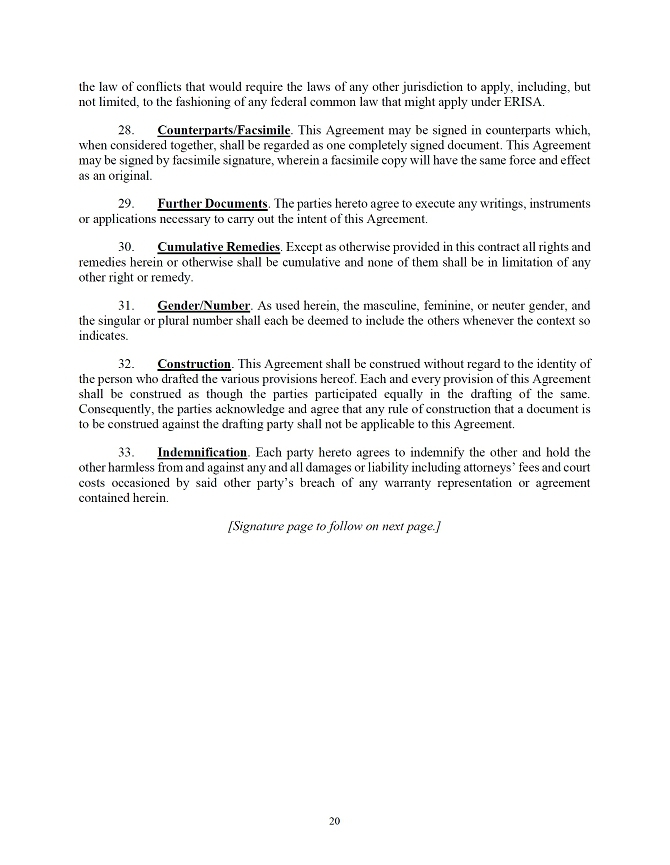 the law of conflicts that would require the laws of any other jurisdiction to apply, including, but not limited, to the fashioning of any federal common law that might apply under ERISA.

28. Counterparts/Facsimile. This Agreement may be signed in counterparts which, when considered together, shall be regarded as one completely signed document. This Agreement may be signed by facsimile signature, wherein a facsimile copy will have the same force and effect as an original.

29. Further Documents. The parties hereto agree to execute any writings, instruments or applications necessary to carry out the intent of this Agreement.

30. Cumulative Remedies. Except as otherwise provided in this contract all rights and remedies herein or otherwise shall be cumulative and none of them shall be in limitation of any other right or remedy.

31. Gender/Number. As used herein, the masculine, feminine, or neuter gender, and the singular or plural number shall each be deemed to include the others whenever the context so indicates.

32. Construction. This Agreement shall be construed without regard to the identity of the person who drafted the various provisions hereof. Each and every provision of this Agreement shall be construed as though the parties participated equally in the drafting of the same. Consequently, the parties acknowledge and agree that any rule of construction that a document is to be construed against the drafting party shall not be applicable to this Agreement.

33. Indemnification. Each party hereto agrees to indemnify the other and hold the other harmless from and against any and all damages or liability including attorneys' fees and court costs occasioned by said other party's breach of any warranty representation or agreement contained herein.

[Signature page to follow on next page.]

20